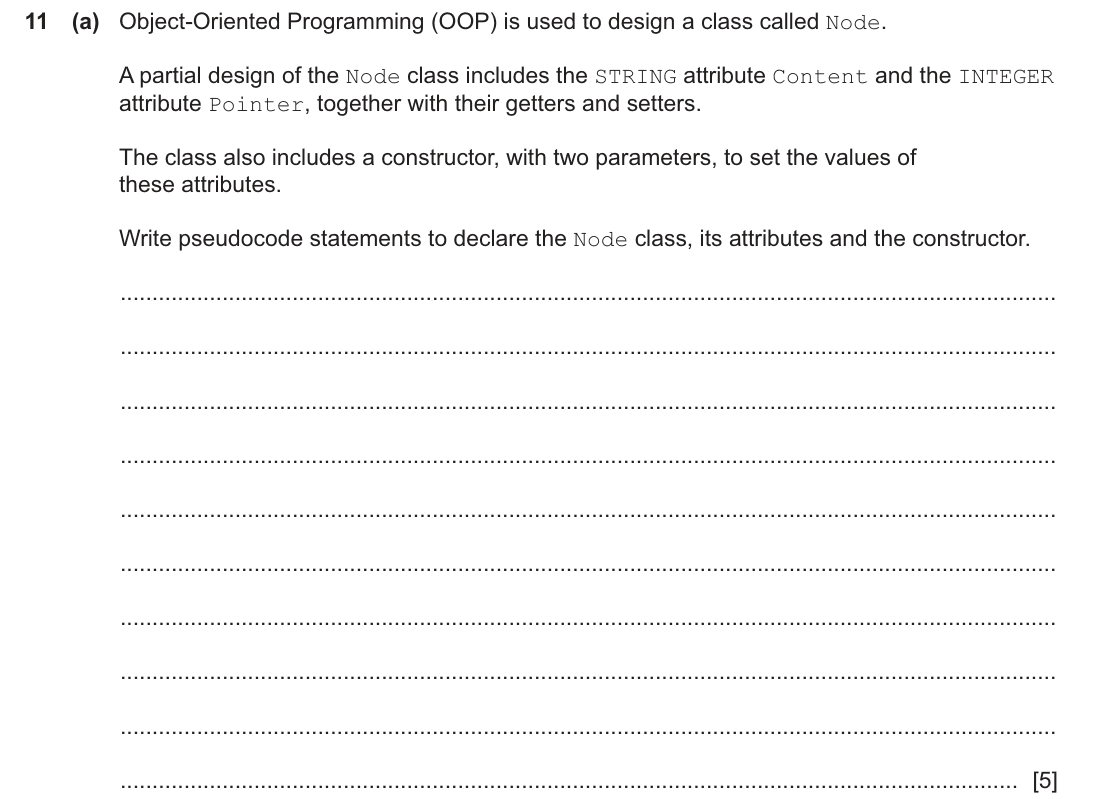 11 (a) Object-Oriented Programming (OOP) is used to design a class called Node.

A partial design of the Node class includes the STRING attribute Content and the INTEGER attribute Pointer, together with their getters and setters.

The class also includes a constructor, with two parameters, to set the values of these attributes.

Write pseudocode statements to declare the Node class, its attributes and the constructor.

____

____

____

____

____

____

____

____

____

____ [5]